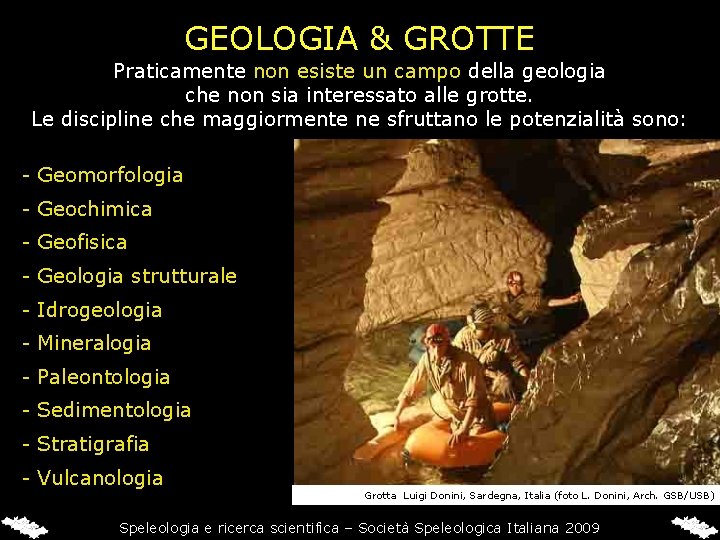 GEOLOGIA & GROTTE

Praticamente non esiste un campo della geologia che non sia interessato alle grotte.
Le discipline che maggiormente ne sfruttano le potenzialità sono:

- Geomorfologia
- Geochimica
- Geofisica
- Geologia strutturale
- Idrogeologia
- Mineralogia
- Paleontologia
- Sedimentologia
- Stratigrafia
- Vulcanologia

Grotta Luigi Donini, Sardegna, Italia (foto L. Donini, Arch. GSB/USB)

Speleologia e ricerca scientifica – Società Speleologica Italiana 2009